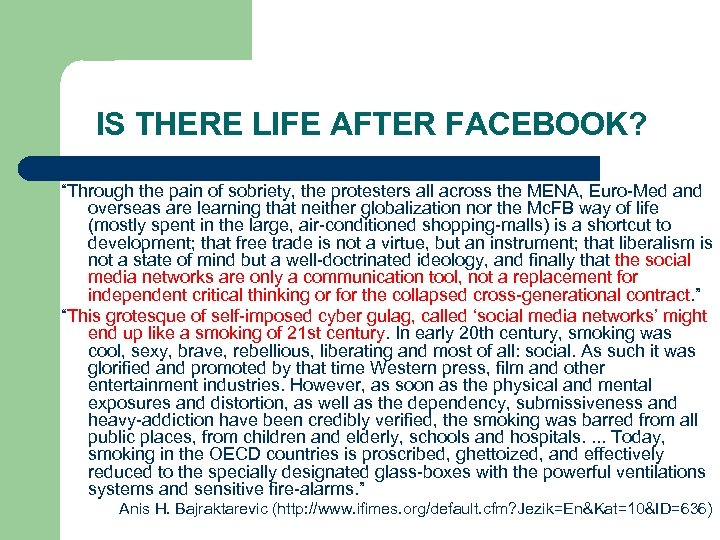 IS THERE LIFE AFTER FACEBOOK?

“Through the pain of sobriety, the protesters all across the MENA, Euro-Med and overseas are learning that neither globalization nor the McFB way of life (mostly spent in the large, air-conditioned shopping-malls) is a shortcut to development; that free trade is not a virtue, but an instrument; that liberalism is not a state of mind but a well-doctrinated ideology, and finally that the social media networks are only a communication tool, not a replacement for independent critical thinking or for the collapsed cross-generational contract.”

“This grotesque of self-imposed cyber gulag, called ‘social media networks’ might end up like a smoking of 21st century. In early 20th century, smoking was cool, sexy, brave, rebellious, liberating and most of all: social. As such it was glorified and promoted by that time Western press, film and other entertainment industries. However, as soon as the physical and mental exposures and distortion, as well as the dependency, submissiveness and heavy-addiction have been credibly verified, the smoking was barred from all public places, from children and elderly, schools and hospitals. ... Today, smoking in the OECD countries is proscribed, ghettoized, and effectively reduced to the specially designated glass-boxes with the powerful ventilations systems and sensitive fire-alarms.”

Anis H. Bajraktarevic (http://www.ifimes.org/default.cfm?Jezik=En&Kat=10&ID=636)